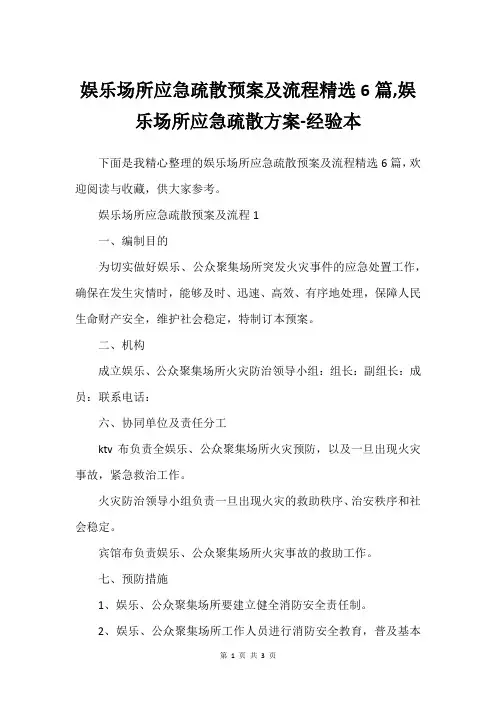 娱乐场所应急疏散预案及流程精选 6 篇,娱乐场所应急疏散方案-经验本

下面是我精心整理的娱乐场所应急疏散预案及流程精选 6 篇，欢迎阅读与收藏，供大家参考。

娱乐场所应急疏散预案及流程 1

一、编制目的

为切实做好娱乐、公众聚集场所突发火灾事件的应急处置工作，确保在发生灾情时，能够及时、迅速、高效、有序地处理，保障人民生命财产安全，维护社会稳定，特制订本预案。

二、机构

成立娱乐、公众聚集场所火灾防治领导小组：组长：副组长：成员：联系电话：

六、协同单位及责任分工

ktv 布负责全娱乐、公众聚集场所火灾预防，以及一旦出现火灾事故，紧急救治工作。

火灾防治领导小组负责一旦出现火灾的救助秩序、治安秩序和社会稳定。

宾馆布负责娱乐、公众聚集场所火灾事故的救助工作。

七、预防措施

1、娱乐、公众聚集场所要建立健全消防安全责任制。

2、娱乐、公众聚集场所工作人员进行消防安全教育，普及基本

第 1 页 共 3 页